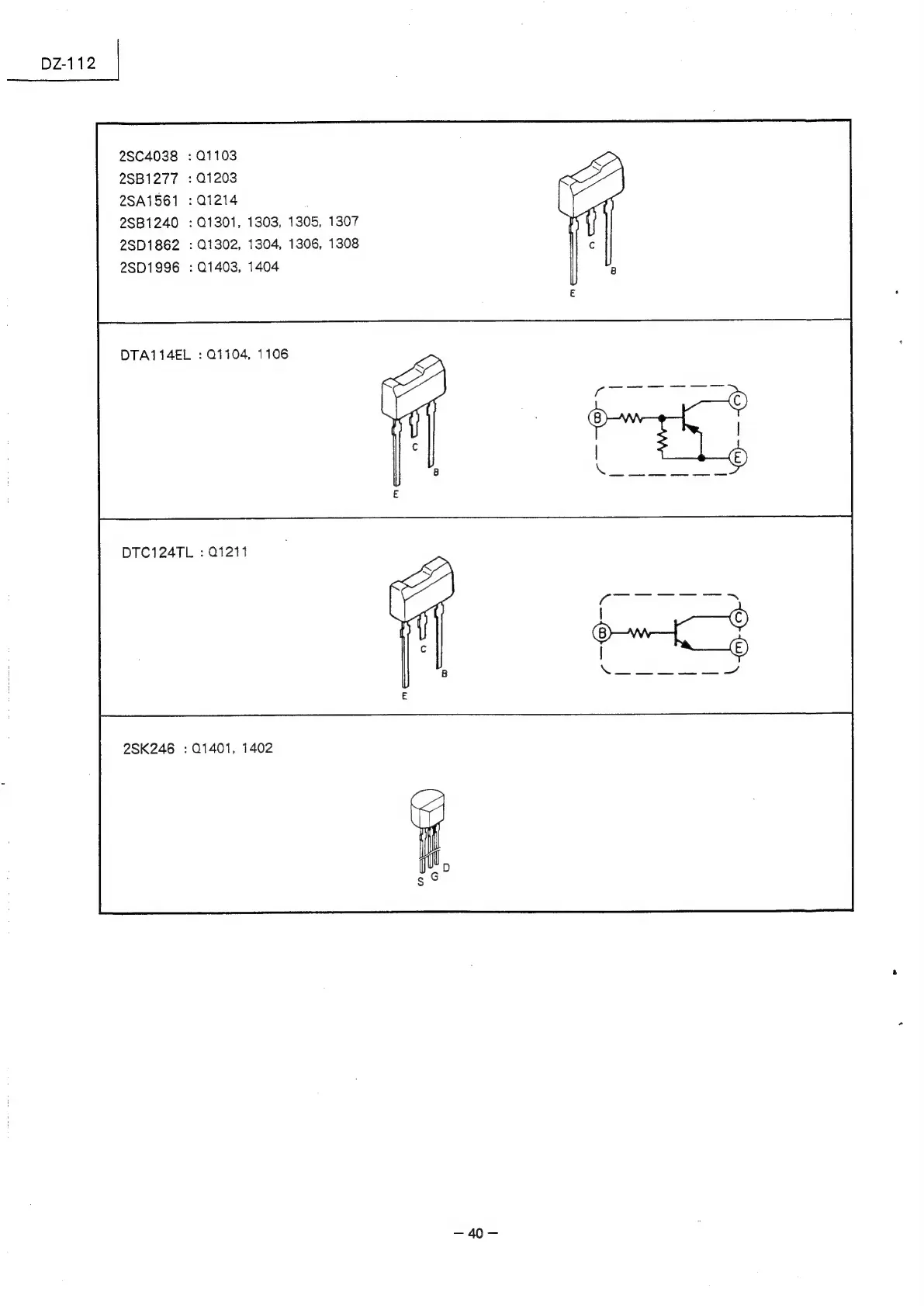 DZ-112

2SC4038 : Q1103
2SB1277 : Q1203
2SA1561 : Q1214
2SB1240 : Q1301, 1303, 1305, 1307
2SD1862 : Q1302, 1304, 1306, 1308
2SD1996 : Q1403, 1404

C
B
E

DTA114EL : Q1104, 1106

C
B
E

B
C
E

DTC124TL : Q1211

C
B
E

B
C
E

2SK246 : Q1401, 1402

S G D

– 40 –